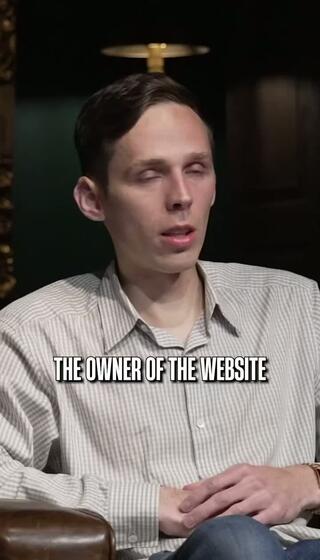 THE OWNER OF THE WEBSITE